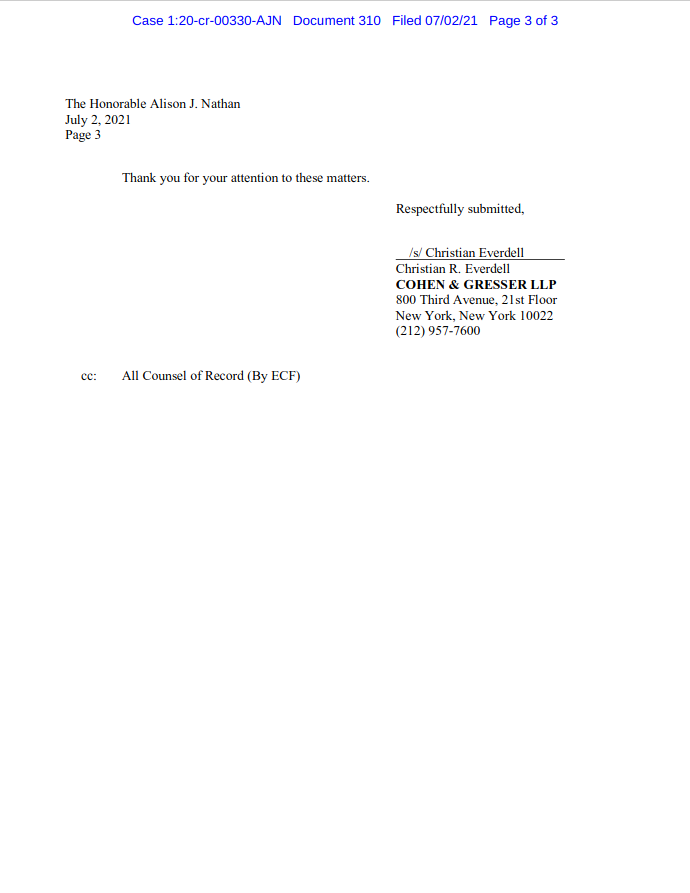 Case 1:20-cr-00330-AJN Document 310 Filed 07/02/21 Page 3 of 3

The Honorable Alison J. Nathan
July 2, 2021
Page 3

Thank you for your attention to these matters.

Respectfully submitted,

/s/ Christian Everdell
Christian R. Everdell
COHEN & GRESSER LLP
800 Third Avenue, 21st Floor
New York, New York 10022
(212) 957-7600

cc: All Counsel of Record (By ECF)